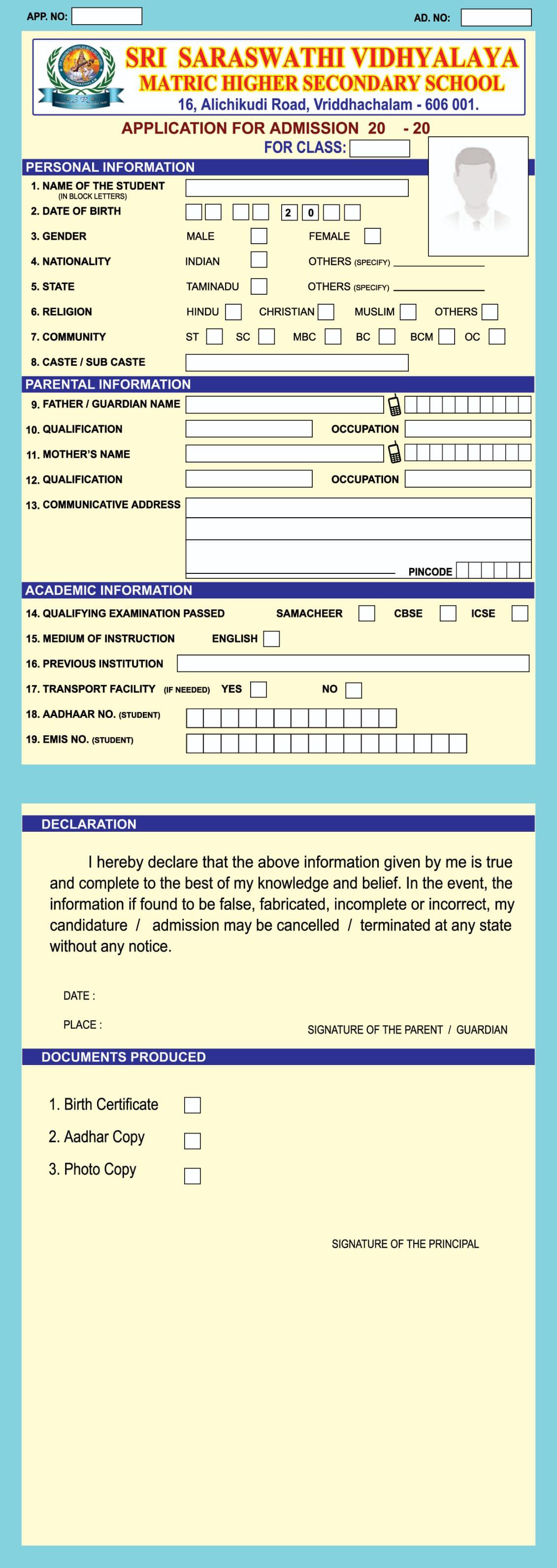 APP. NO:

AD. NO:

SRI SARASWATHI VIDHYALAYA
MATRIC HIGHER SECONDARY SCHOOL
16, Alichikudi Road, Vriddhachalam - 606 001.

APPLICATION FOR ADMISSION 20 - 20
FOR CLASS:

PERSONAL INFORMATION

1. NAME OF THE STUDENT (IN BLOCK LETTERS)
2. DATE OF BIRTH 2 0
3. GENDER MALE FEMALE
4. NATIONALITY INDIAN OTHERS (SPECIFY)
5. STATE TAMINADU OTHERS (SPECIFY)
6. RELIGION HINDU CHRISTIAN MUSLIM OTHERS
7. COMMUNITY ST SC MBC BC BCM OC
8. CASTE / SUB CASTE

PARENTAL INFORMATION

9. FATHER / GUARDIAN NAME
10. QUALIFICATION OCCUPATION
11. MOTHER'S NAME
12. QUALIFICATION OCCUPATION
13. COMMUNICATIVE ADDRESS
PINCODE

ACADEMIC INFORMATION

14. QUALIFYING EXAMINATION PASSED SAMACHEER CBSE ICSE
15. MEDIUM OF INSTRUCTION ENGLISH
16. PREVIOUS INSTITUTION
17. TRANSPORT FACILITY (IF NEEDED) YES NO
18. AADHAAR NO. (STUDENT)
19. EMIS NO. (STUDENT)

DECLARATION

I hereby declare that the above information given by me is true and complete to the best of my knowledge and belief. In the event, the information if found to be false, fabricated, incomplete or incorrect, my candidature / admission may be cancelled / terminated at any state without any notice.

DATE :

PLACE :

SIGNATURE OF THE PARENT / GUARDIAN

DOCUMENTS PRODUCED

1. Birth Certificate
2. Aadhar Copy
3. Photo Copy

SIGNATURE OF THE PRINCIPAL